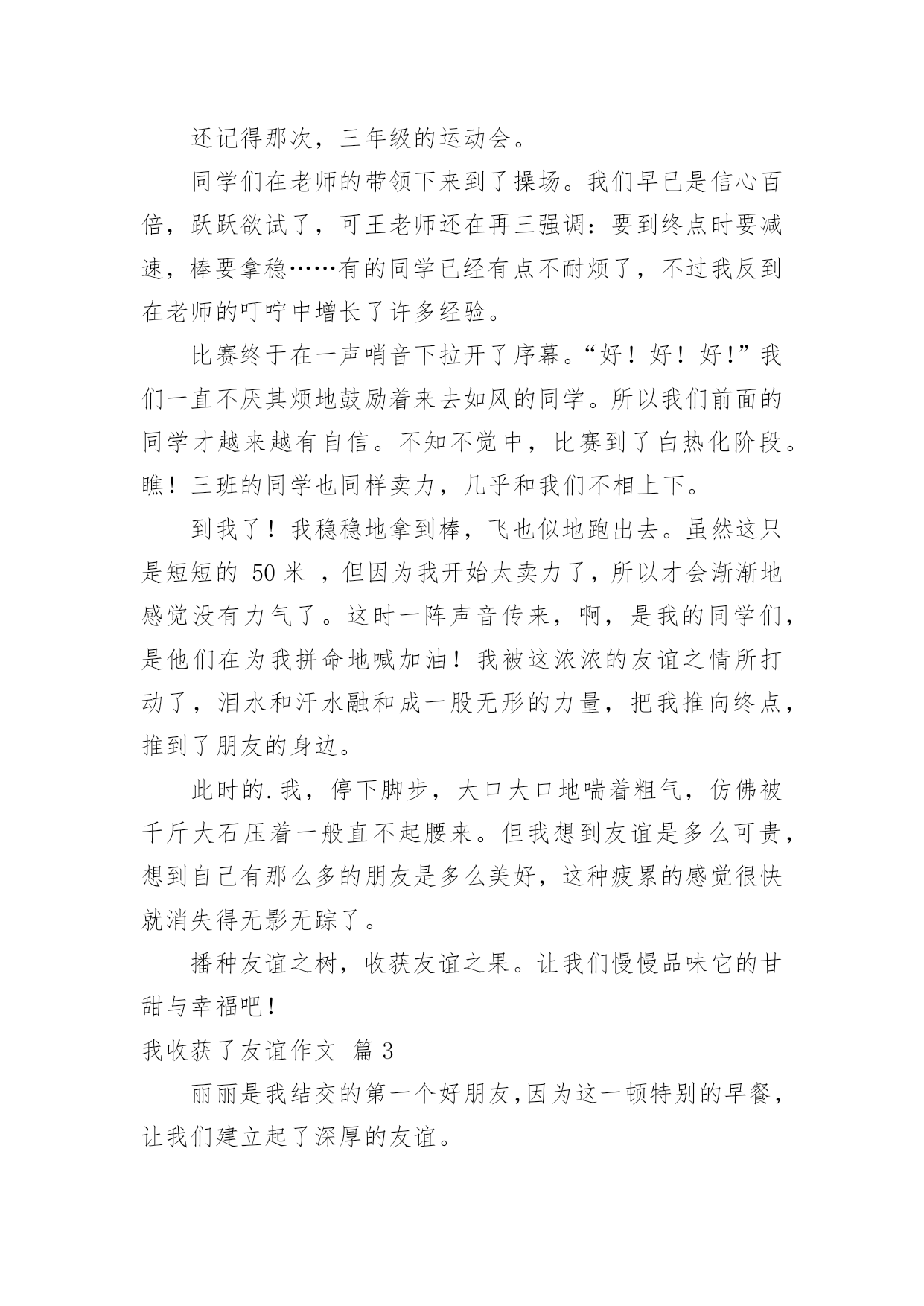 还记得那次，三年级的运动会。

同学们在老师的带领下来到了操场。我们早已是信心百倍，跃跃欲试了，可王老师还在再三强调：要到终点时要减速，棒要拿稳……有的同学已经有点不耐烦了，不过我反到在老师的叮咛中增长了许多经验。

比赛终于在一声哨音下拉开了序幕。“好！好！好!”我们一直不厌其烦地鼓励着来去如风的同学。所以我们前面的同学才越来越有自信。不知不觉中，比赛到了白热化阶段。瞧！三班的同学也同样卖力，几乎和我们不相上下。

到我了！我稳稳地拿到棒，飞也似地跑出去。虽然这只是短短的 50 米 ，但因为我开始太卖力了，所以才会渐渐地感觉没有力气了。这时一阵声音传来，啊，是我的同学们，是他们在为我拼命地喊加油！我被这浓浓的友谊之情所打动了，泪水和汗水融和成一股无形的力量，把我推向终点，推到了朋友的身边。

此时的.我，停下脚步，大口大口地喘着粗气，仿佛被千斤大石压着一般直不起腰来。但我想到友谊是多么可贵，想到自己有那么多的朋友是多么美好，这种疲累的感觉很快就消失得无影无踪了。

播种友谊之树，收获友谊之果。让我们慢慢品味它的甘甜与幸福吧!

我收获了友谊作文 篇 3

丽丽是我结交的第一个好朋友,因为这一顿特别的早餐，让我们建立起了深厚的友谊。